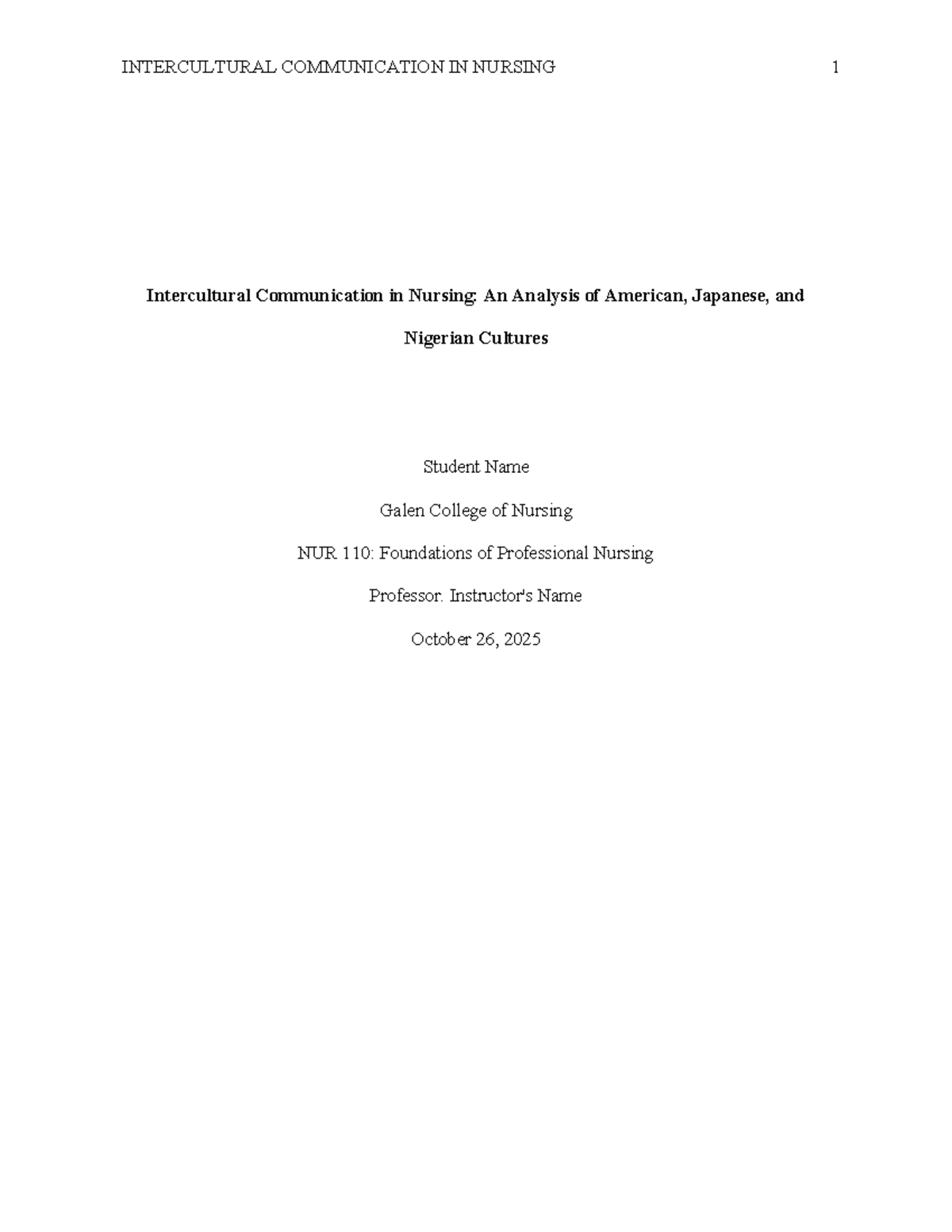 INTERCULTURAL COMMUNICATION IN NURSING 1

Intercultural Communication in Nursing: An Analysis of American, Japanese, and Nigerian Cultures

Student Name

Galen College of Nursing

NUR 110: Foundations of Professional Nursing

Professor: Instructor's Name

October 26, 2025